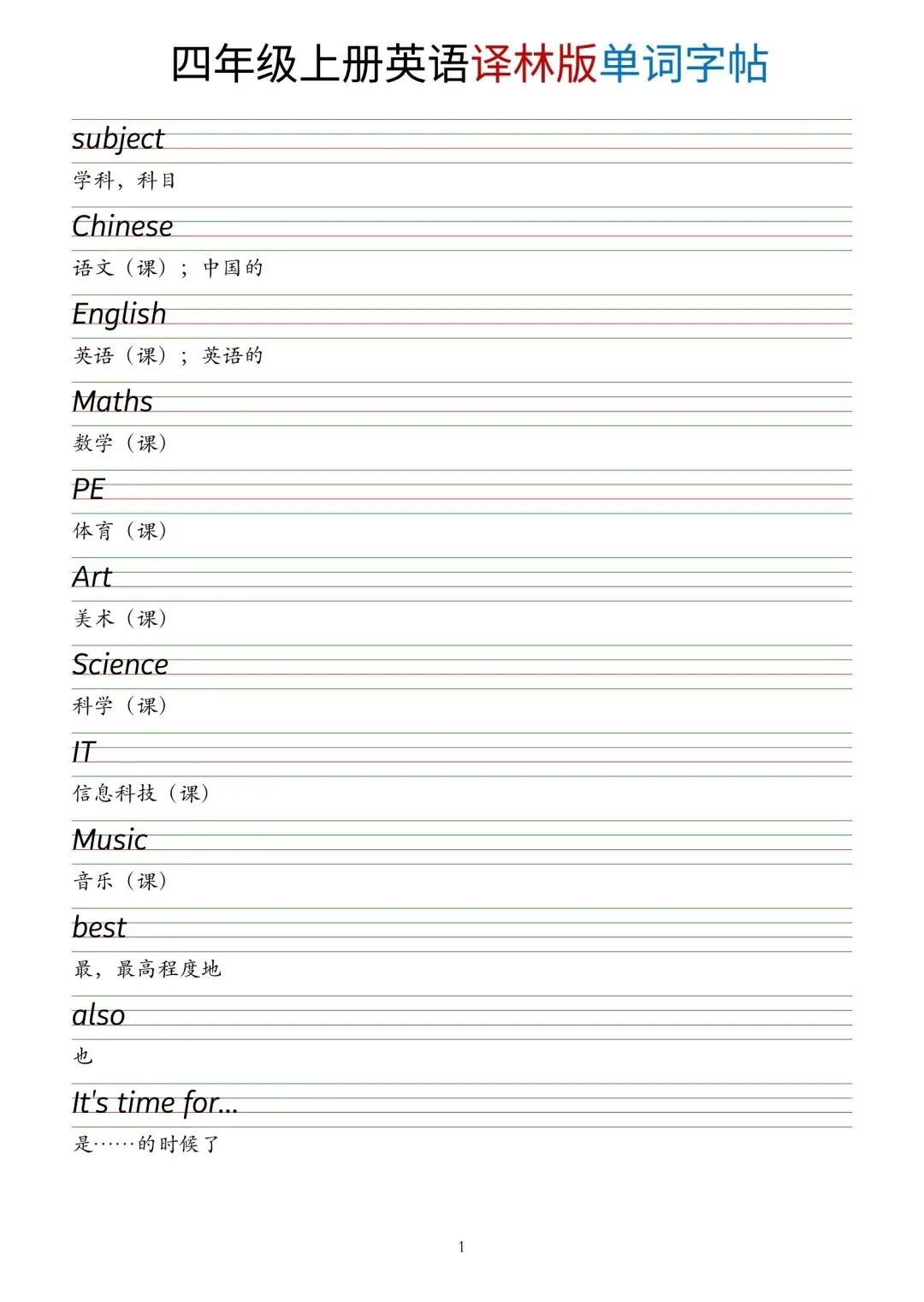 四年级上册英语译林版单词字帖

subject
学科，科目

Chinese
语文（课）；中国的

English
英语（课）；英语的

Maths
数学（课）

PE
体育（课）

Art
美术（课）

Science
科学（课）

IT
信息科技（课）

Music
音乐（课）

best
最，最高程度地

also
也

It's time for...
是……的时候了

1